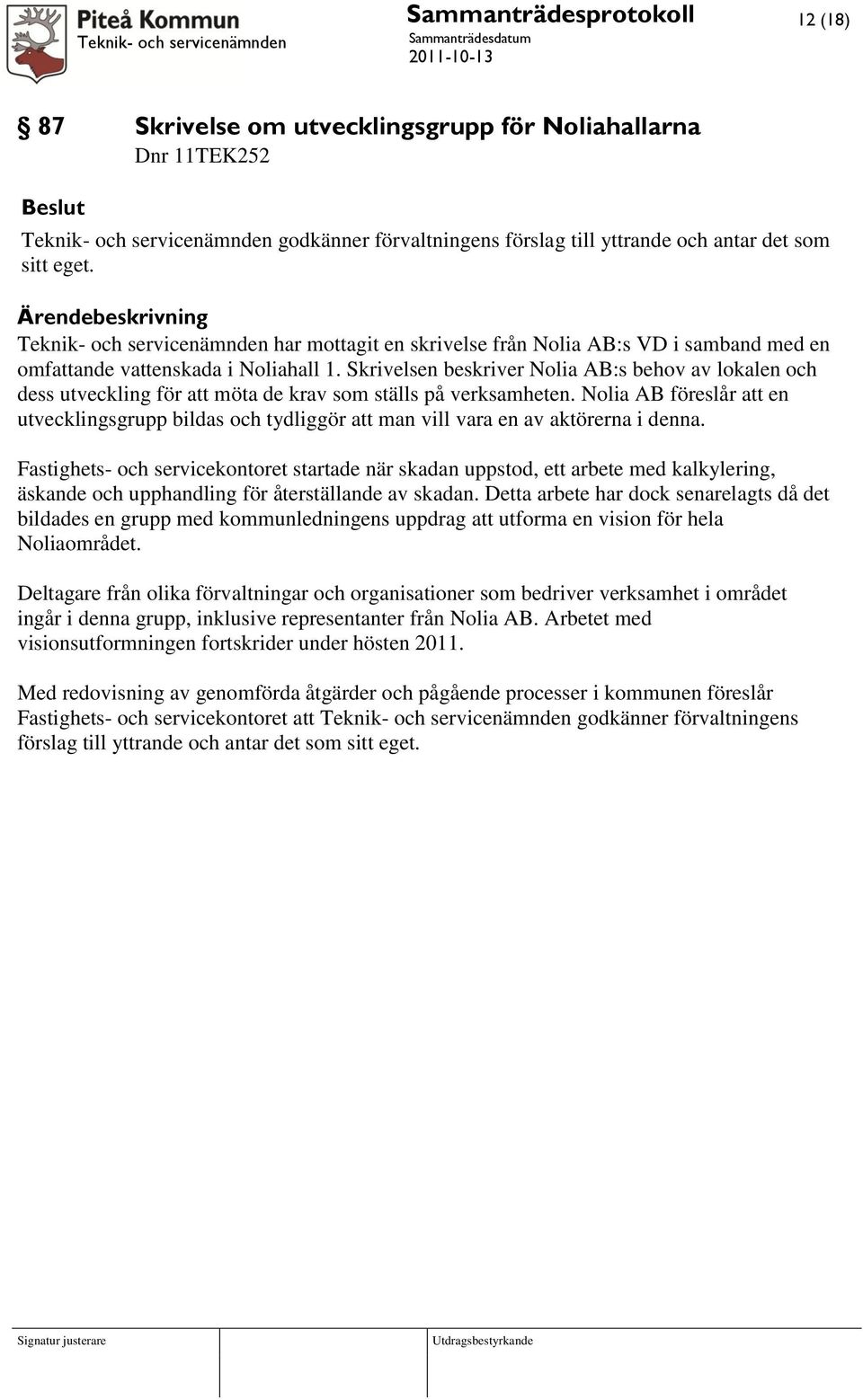 Piteå Kommun
Teknik- och servicenämnden

Sammanträdesprotokoll
Sammanträdesdatum
2011-10-13

12 (18)

§ 87 Skrivelse om utvecklingsgrupp för Noliahallarna
Dnr 11TEK252

Beslut
Teknik- och servicenämnden godkänner förvaltningens förslag till yttrande och antar det som sitt eget.

Ärendebeskrivning
Teknik- och servicenämnden har mottagit en skrivelse från Nolia AB:s VD i samband med en omfattande vattenskada i Noliahall 1. Skrivelsen beskriver Nolia AB:s behov av lokalen och dess utveckling för att möta de krav som ställs på verksamheten. Nolia AB föreslår att en utvecklingsgrupp bildas och tydliggör att man vill vara en av aktörerna i denna.

Fastighets- och servicekontoret startade när skadan uppstod, ett arbete med kalkylering, äskande och upphandling för återställande av skadan. Detta arbete har dock senarelagts då det bildades en grupp med kommunledningens uppdrag att utforma en vision för hela Noliaområdet.

Deltagare från olika förvaltningar och organisationer som bedriver verksamhet i området ingår i denna grupp, inklusive representanter från Nolia AB. Arbetet med visionsutformningen fortskrider under hösten 2011.

Med redovisning av genomförda åtgärder och pågående processer i kommunen föreslår Fastighets- och servicekontoret att Teknik- och servicenämnden godkänner förvaltningens förslag till yttrande och antar det som sitt eget.

Signatur justerare

Utdragsbestyrkande